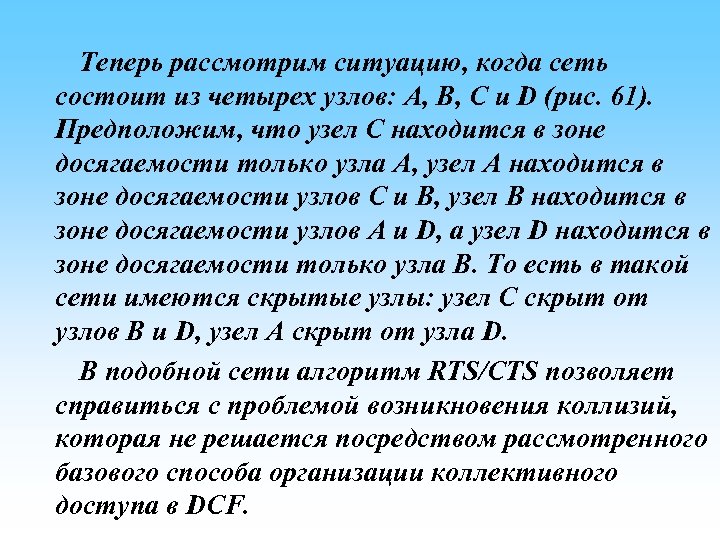 Теперь рассмотрим ситуацию, когда сеть состоит из четырех узлов: A, B, C и D (рис. 61). Предположим, что узел C находится в зоне досягаемости только узла A, узел A находится в зоне досягаемости узлов C и B, узел B находится в зоне досягаемости узлов A и D, а узел D находится в зоне досягаемости только узла B. То есть в такой сети имеются скрытые узлы: узел C скрыт от узлов B и D, узел A скрыт от узла D.

В подобной сети алгоритм RTS/CTS позволяет справиться с проблемой возникновения коллизий, которая не решается посредством рассмотренного базового способа организации коллективного доступа в DCF.